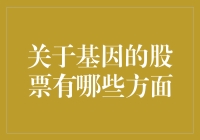 关于基因的股票有哪些方面